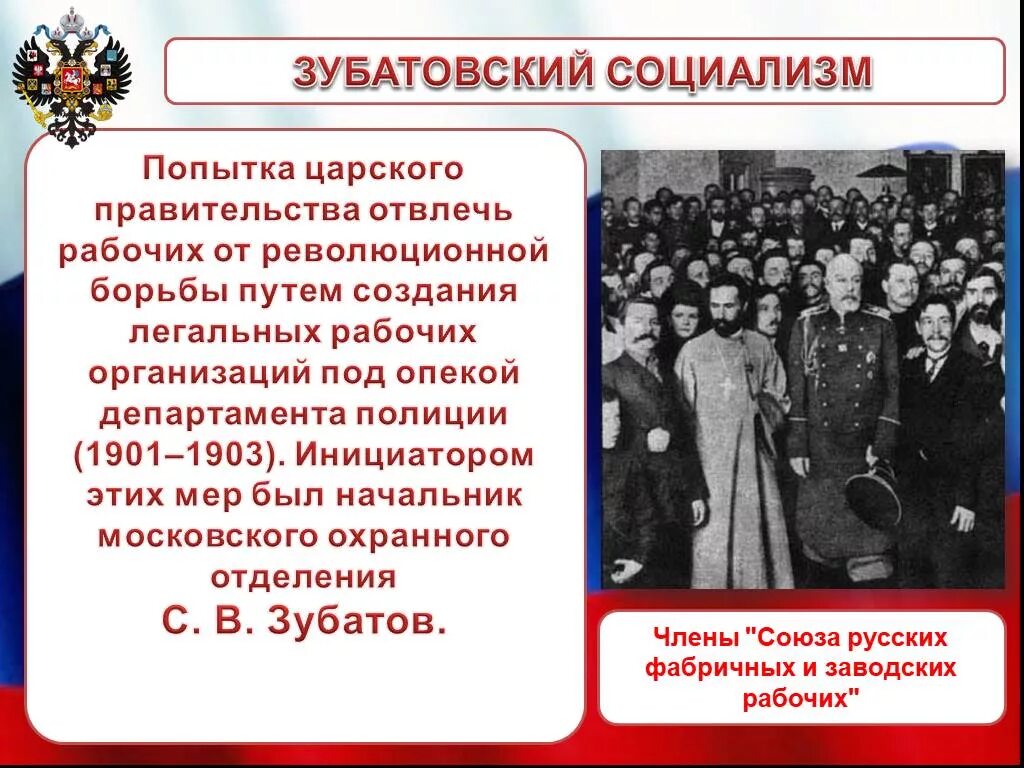 ЗУБАТОВСКИЙ СОЦИАЛИЗМ

Попытка царского правительства отвлечь рабочих от революционной борьбы путем создания легальных рабочих организаций под опекой департамента полиции (1901–1903). Инициатором этих мер был начальник московского охранного отделения
С. В. Зубатов.

Члены "Союза русских фабричных и заводских рабочих"